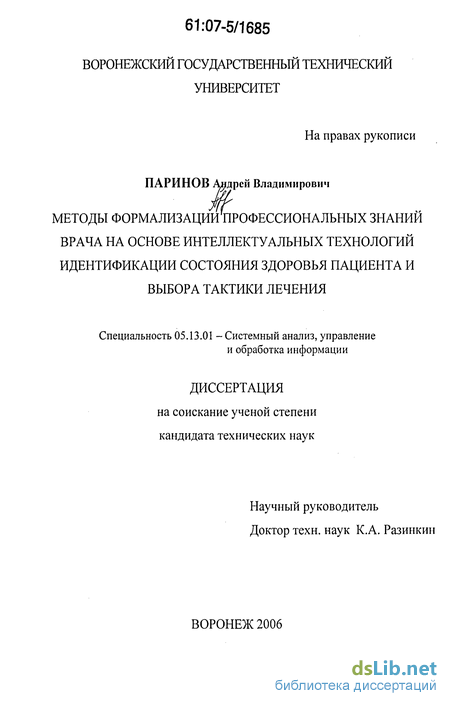 61:07-5/1685

ВОРОНЕЖСКИЙ ГОСУДАРСТВЕННЫЙ ТЕХНИЧЕСКИЙ УНИВЕРСИТЕТ

На правах рукописи

ПАРИНОВ Андрей Владимирович

МЕТОДЫ ФОРМАЛИЗАЦИИ ПРОФЕССИОНАЛЬНЫХ ЗНАНИЙ ВРАЧА НА ОСНОВЕ ИНТЕЛЛЕКТУАЛЬНЫХ ТЕХНОЛОГИЙ ИДЕНТИФИКАЦИИ СОСТОЯНИЯ ЗДОРОВЬЯ ПАЦИЕНТА И ВЫБОРА ТАКТИКИ ЛЕЧЕНИЯ

Специальность 05.13.01 – Системный анализ, управление и обработка информации

ДИССЕРТАЦИЯ
на соискание ученой степени
кандидата технических наук

Научный руководитель
Доктор техн. наук К.А. Разинкин

ВОРОНЕЖ 2006

dsLib.net
библиотека диссертаций